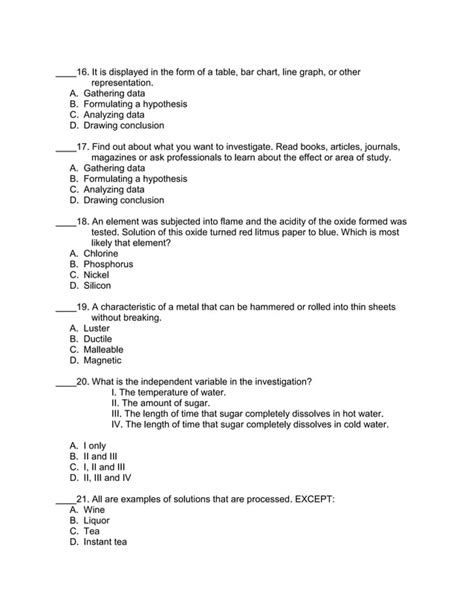 ____16. It is displayed in the form of a table, bar chart, line graph, or other representation.
A. Gathering data
B. Formulating a hypothesis
C. Analyzing data
D. Drawing conclusion

____17. Find out about what you want to investigate. Read books, articles, journals, magazines or ask professionals to learn about the effect or area of study.
A. Gathering data
B. Formulating a hypothesis
C. Analyzing data
D. Drawing conclusion

____18. An element was subjected into flame and the acidity of the oxide formed was tested. Solution of this oxide turned red litmus paper to blue. Which is most likely that element?
A. Chlorine
B. Phosphorus
C. Nickel
D. Silicon

____19. A characteristic of a metal that can be hammered or rolled into thin sheets without breaking.
A. Luster
B. Ductile
C. Malleable
D. Magnetic

____20. What is the independent variable in the investigation?
I. The temperature of water.
II. The amount of sugar.
III. The length of time that sugar completely dissolves in hot water.
IV. The length of time that sugar completely dissolves in cold water.

A. I only
B. II and III
C. I, II and III
D. II, III and IV

____21. All are examples of solutions that are processed. EXCEPT:
A. Wine
B. Liquor
C. Tea
D. Instant tea